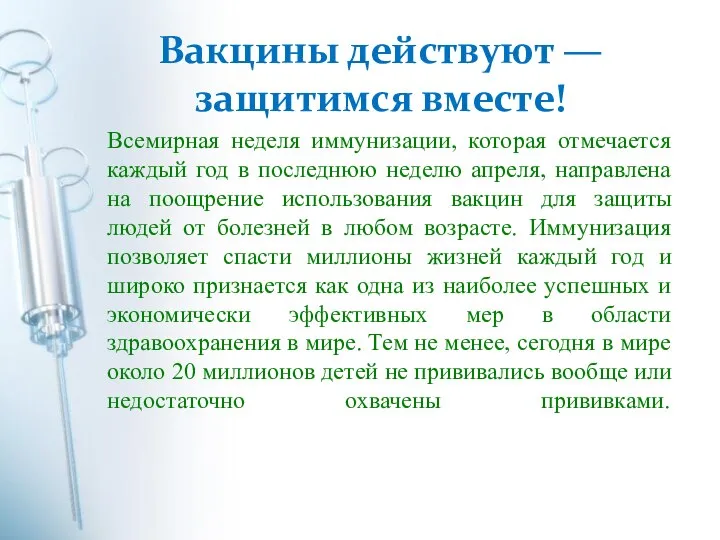 Вакцины действуют — защитимся вместе!

Всемирная неделя иммунизации, которая отмечается каждый год в последнюю неделю апреля, направлена на поощрение использования вакцин для защиты людей от болезней в любом возрасте. Иммунизация позволяет спасти миллионы жизней каждый год и широко признается как одна из наиболее успешных и экономически эффективных мер в области здравоохранения в мире. Тем не менее, сегодня в мире около 20 миллионов детей не прививались вообще или недостаточно охвачены прививками.